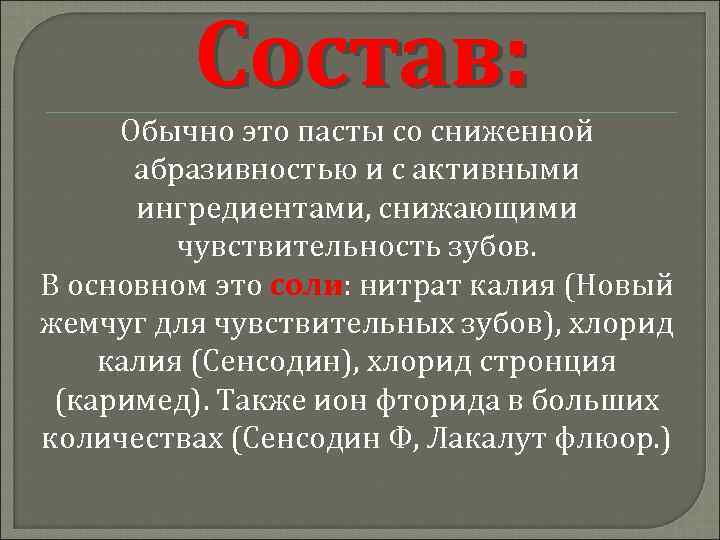 Состав:

Обычно это пасты со сниженной абразивностью и с активными ингредиентами, снижающими чувствительность зубов.

В основном это соли: нитрат калия (Новый жемчуг для чувствительных зубов), хлорид калия (Сенсодин), хлорид стронция (каримед). Также ион фторида в больших количествах (Сенсодин Ф, Лакалут флюор.)